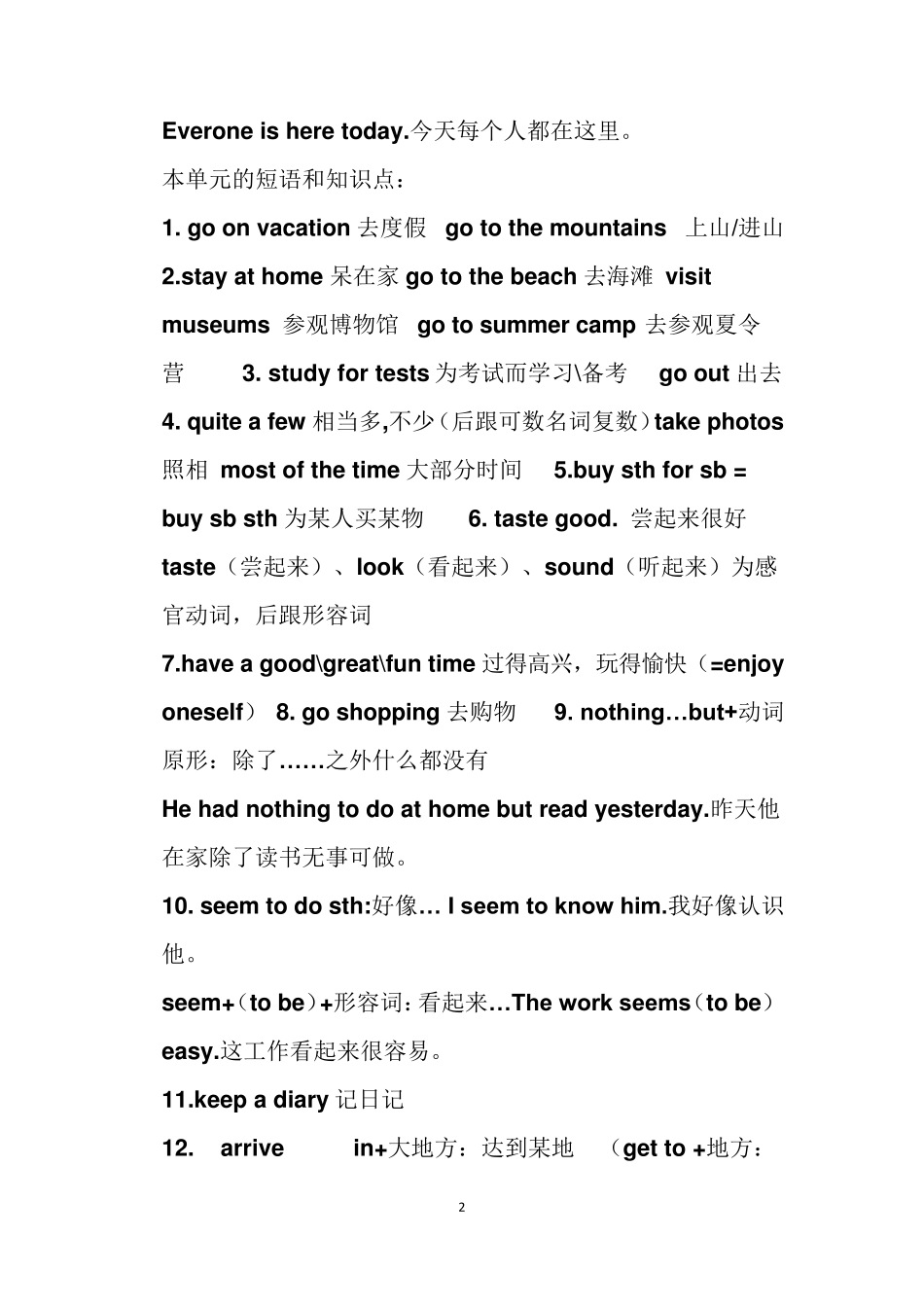 Everone is here today.今天每个人都在这里。

本单元的短语和知识点：

1. go on vacation 去度假 go to the mountains 上山/进山 2.stay at home 呆在家 go to the beach 去海滩 visit museums 参观博物馆 go to summer camp 去参观夏令营 3. study for tests 为考试而学习\备考 go out 出去 4. quite a few 相当多,不少（后跟可数名词复数）take photos 照相 most of the time 大部分时间 5.buy sth for sb = buy sb sth 为某人买某物 6. taste good. 尝起来很好 taste（尝起来）、look（看起来）、sound（听起来）为感官动词，后跟形容词

7.have a good\great\fun time 过得高兴，玩得愉快（=enjoy oneself） 8. go shopping 去购物 9. nothing…but+动词原形：除了……之外什么都没有

He had nothing to do at home but read yesterday.昨天他在家除了读书无事可做。

10. seem to do sth:好像… I seem to know him.我好像认识他。

seem+（to be）+形容词：看起来…The work seems（to be）easy.这工作看起来很容易。

11.keep a diary 记日记

12. arrive in+大地方：达到某地 （get to +地方：

2